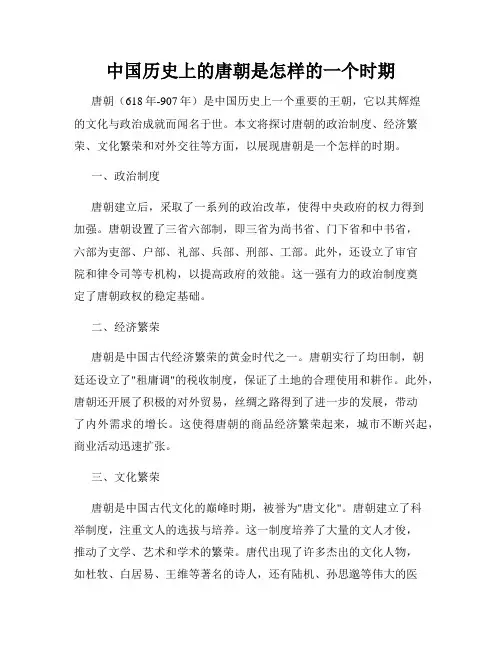 中国历史上的唐朝是怎样的一个时期

唐朝（618年-907年）是中国历史上一个重要的王朝，它以其辉煌的文化与政治成就而闻名于世。本文将探讨唐朝的政治制度、经济繁荣、文化繁荣和对外交往等方面，以展现唐朝是一个怎样的时期。

一、政治制度

唐朝建立后，采取了一系列的政治改革，使得中央政府的权力得到加强。唐朝设置了三省六部制，即三省为尚书省、门下省和中书省，六部为吏部、户部、礼部、兵部、刑部、工部。此外，还设立了审官院和律令司等专机构，以提高政府的效能。这一强有力的政治制度奠定了唐朝政权的稳定基础。

二、经济繁荣

唐朝是中国古代经济繁荣的黄金时代之一。唐朝实行了均田制，朝廷还设立了"租庸调"的税收制度，保证了土地的合理使用和耕作。此外，唐朝还开展了积极的对外贸易，丝绸之路得到了进一步的发展，带动了内外需求的增长。这使得唐朝的商品经济繁荣起来，城市不断兴起，商业活动迅速扩张。

三、文化繁荣

唐朝是中国古代文化的巅峰时期，被誉为"唐文化"。唐朝建立了科举制度，注重文人的选拔与培养。这一制度培养了大量的文人才俊，推动了文学、艺术和学术的繁荣。唐代出现了许多杰出的文化人物，如杜牧、白居易、王维等著名的诗人，还有陆机、孙思邈等伟大的医